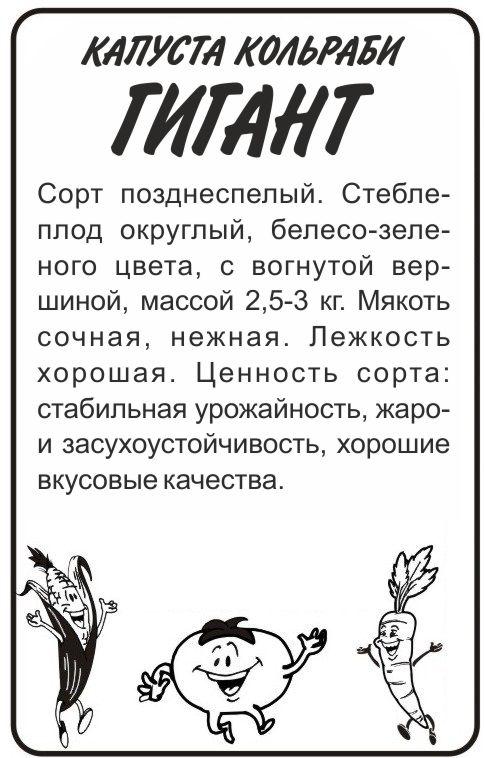 КАПУСТА КОЛЬРАБИ

ГИГАНТ

Сорт позднеспелый. Стеблеплод округлый, белесо-зеленого цвета, с вогнутой вершиной, массой 2,5-3 кг. Мякоть сочная, нежная. Лежкость хорошая. Ценность сорта: стабильная урожайность, жаро- и засухоустойчивость, хорошие вкусовые качества.